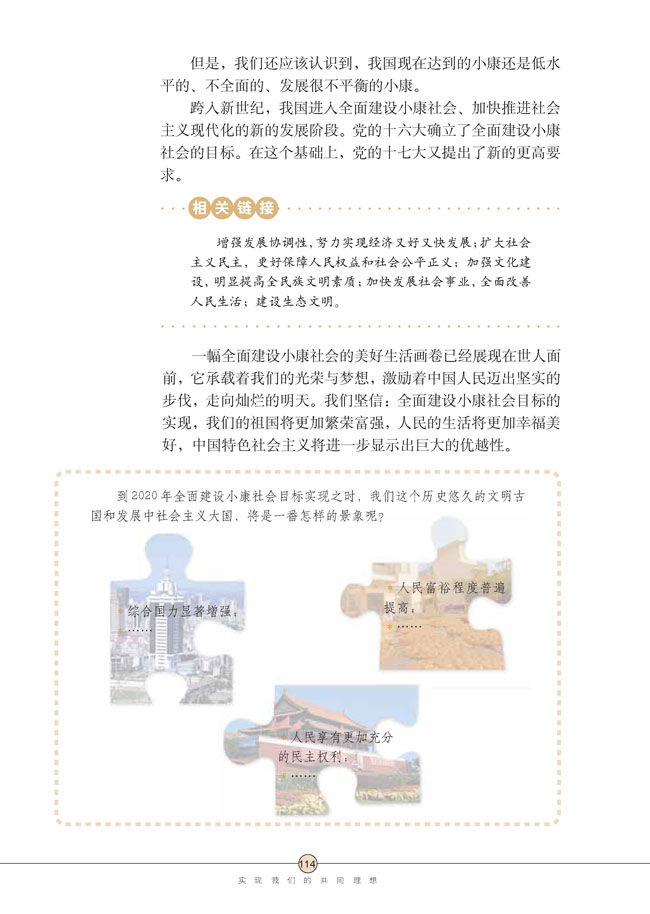 但是，我们还应该认识到，我国现在达到的小康还是低水平的、不全面的、发展很不平衡的小康。

跨入新世纪，我国进入全面建设小康社会、加快推进社会主义现代化的新的发展阶段。党的十六大确立了全面建设小康社会的目标。在这个基础上，党的十七大又提出了新的更高要求。

相关链接

增强发展协调性，努力实现经济又好又快发展；扩大社会主义民主，更好保障人民权益和社会公平正义；加强文化建设，明显提高全民族文明素质；加快发展社会事业，全面改善人民生活；建设生态文明。

一幅全面建设小康社会的美好生活画卷已经展现在世人面前，它承载着我们的光荣与梦想，激励着中国人民迈出坚实的步伐，走向灿烂的明天。我们坚信：全面建设小康社会目标的实现，我们的祖国将更加繁荣富强，人民的生活将更加幸福美好，中国特色社会主义将进一步显示出巨大的优越性。

到2020年全面建设小康社会目标实现之时，我们这个历史悠久的文明古国和发展中社会主义大国，将是一番怎样的景象呢？

综合国力显著增强，
……

人民富裕程度普遍提高，
……

人民享有更加充分的民主权利，
……

114

实现我们的共同理想